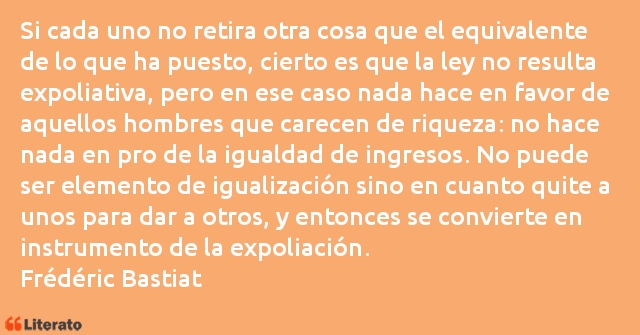 Si cada uno no retira otra cosa que el equivalente de lo que ha puesto, cierto es que la ley no resulta expoliativa, pero en ese caso nada hace en favor de aquellos hombres que carecen de riqueza: no hace nada en pro de la igualdad de ingresos. No puede ser elemento de igualización sino en cuanto quite a unos para dar a otros, y entonces se convierte en instrumento de la expoliación.
Frédéric Bastiat

Literato